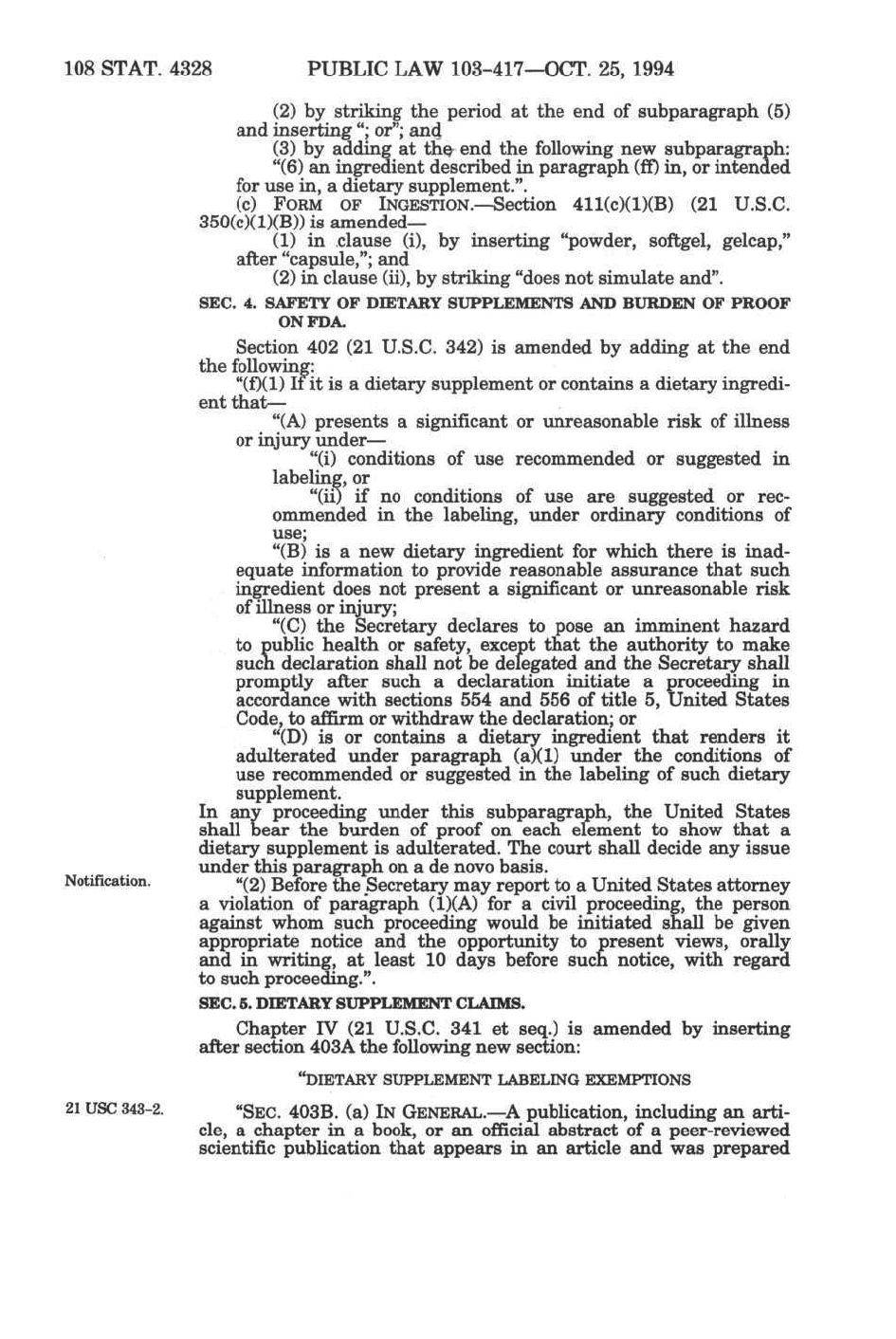 108 STAT. 4328 PUBLIC LAW 103-417—OCT. 25, 1994

(2) by striking the period at the end of subparagraph (5) and inserting "; or"; and

(3) by adding at the end the following new subparagraph:

"(6) an ingredient described in paragraph (ff) in, or intended for use in, a dietary supplement.".

(c) FORM OF INGESTION.—Section 411(c)(1)(B) (21 U.S.C. 350(c)(1)(B)) is amended—

(1) in clause (i), by inserting "powder, softgel, gelcap," after "capsule,"; and

(2) in clause (ii), by striking "does not simulate and".

SEC. 4. SAFETY OF DIETARY SUPPLEMENTS AND BURDEN OF PROOF ON FDA.

Section 402 (21 U.S.C. 342) is amended by adding at the end the following:

"(f)(1) If it is a dietary supplement or contains a dietary ingredient that—

"(A) presents a significant or unreasonable risk of illness or injury under—

"(i) conditions of use recommended or suggested in labeling, or

"(ii) if no conditions of use are suggested or recommended in the labeling, under ordinary conditions of use;

"(B) is a new dietary ingredient for which there is inadequate information to provide reasonable assurance that such ingredient does not present a significant or unreasonable risk of illness or injury;

"(C) the Secretary declares to pose an imminent hazard to public health or safety, except that the authority to make such declaration shall not be delegated and the Secretary shall promptly after such a declaration initiate a proceeding in accordance with sections 554 and 556 of title 5, United States Code, to affirm or withdraw the declaration; or

"(D) is or contains a dietary ingredient that renders it adulterated under paragraph (a)(1) under the conditions of use recommended or suggested in the labeling of such dietary supplement.

In any proceeding under this subparagraph, the United States shall bear the burden of proof on each element to show that a dietary supplement is adulterated. The court shall decide any issue under this paragraph on a de novo basis.

Notification.

"(2) Before the Secretary may report to a United States attorney a violation of paragraph (1)(A) for a civil proceeding, the person against whom such proceeding would be initiated shall be given appropriate notice and the opportunity to present views, orally and in writing, at least 10 days before such notice, with regard to such proceeding.".

SEC. 5. DIETARY SUPPLEMENT CLAIMS.

Chapter IV (21 U.S.C. 341 et seq.) is amended by inserting after section 403A the following new section:

"DIETARY SUPPLEMENT LABELING EXEMPTIONS

21 USC 343-2.

"SEC. 403B. (a) IN GENERAL.—A publication, including an article, a chapter in a book, or an official abstract of a peer-reviewed scientific publication that appears in an article and was prepared